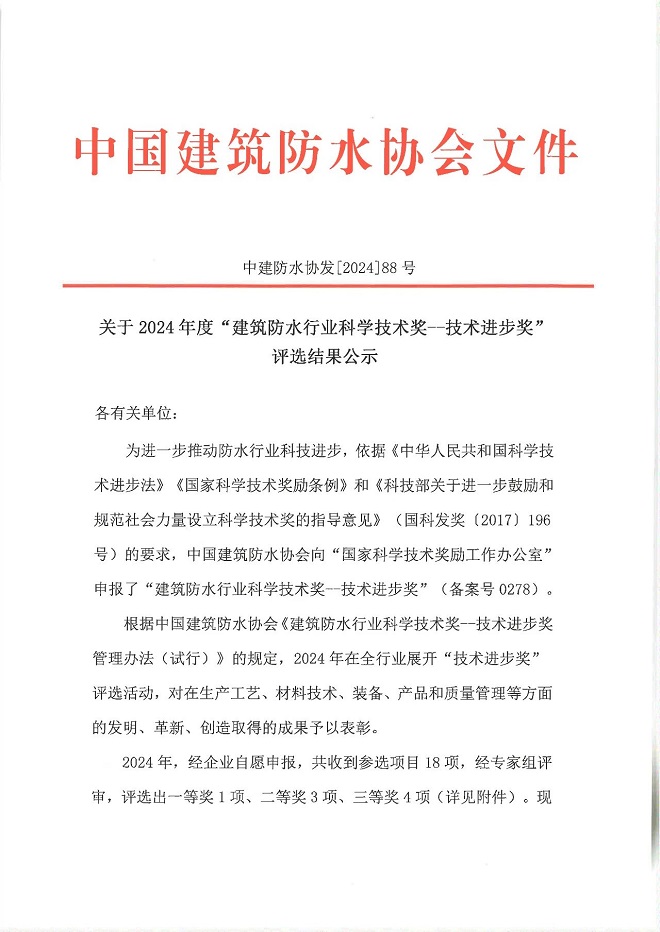 中国建筑防水协会文件

中建防水协发[2024]88号

关于2024年度“建筑防水行业科学技术奖--技术进步奖”评选结果公示

各有关单位：

为进一步推动防水行业科技进步，依据《中华人民共和国科学技术进步法》《国家科学技术奖励条例》和《科技部关于进一步鼓励和规范社会力量设立科学技术奖的指导意见》（国科发奖〔2017〕196号）的要求，中国建筑防水协会向“国家科学技术奖励工作办公室”申报了“建筑防水行业科学技术奖--技术进步奖”（备案号0278）。

根据中国建筑防水协会《建筑防水行业科学技术奖--技术进步奖管理办法（试行）》的规定，2024年在全行业展开“技术进步奖”评选活动，对在生产工艺、材料技术、装备、产品和质量管理等方面的发明、革新、创造取得的成果予以表彰。

2024年，经企业自愿申报，共收到参选项目18项，经专家组评审，评选出一等奖1项、二等奖3项、三等奖4项（详见附件）。现